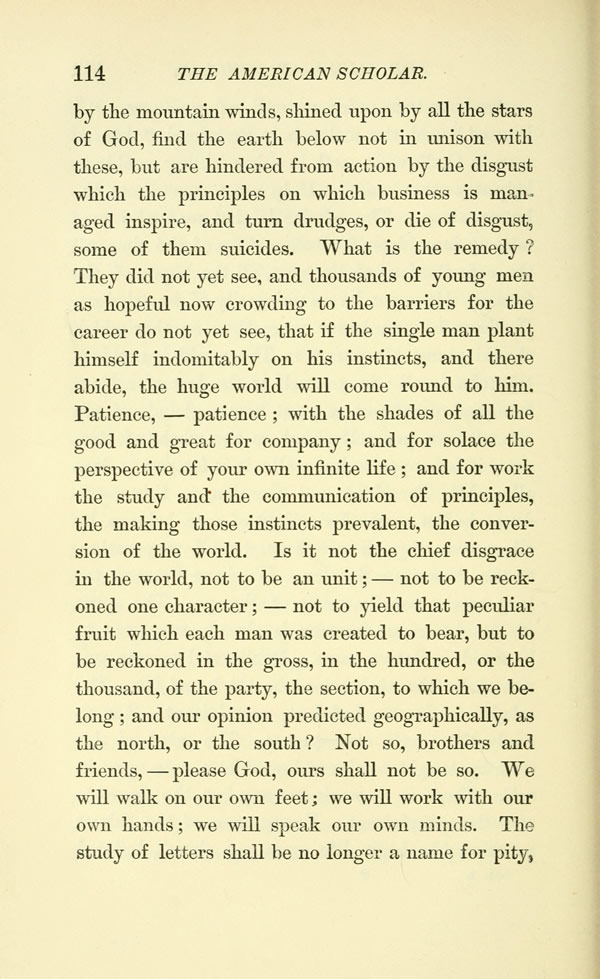 114 THE AMERICAN SCHOLAR.

by the mountain winds, shined upon by all the stars of God, find the earth below not in unison with these, but are hindered from action by the disgust which the principles on which business is managed inspire, and turn drudges, or die of disgust, some of them suicides. What is the remedy? They did not yet see, and thousands of young men as hopeful now crowding to the barriers for the career do not yet see, that if the single man plant himself indomitably on his instincts, and there abide, the huge world will come round to him. Patience, — patience; with the shades of all the good and great for company; and for solace the perspective of your own infinite life; and for work the study and the communication of principles, the making those instincts prevalent, the conversion of the world. Is it not the chief disgrace in the world, not to be an unit; — not to be reckoned one character; — not to yield that peculiar fruit which each man was created to bear, but to be reckoned in the gross, in the hundred, or the thousand, of the party, the section, to which we belong; and our opinion predicted geographically, as the north, or the south? Not so, brothers and friends, — please God, ours shall not be so. We will walk on our own feet; we will work with our own hands; we will speak our own minds. The study of letters shall be no longer a name for pity,